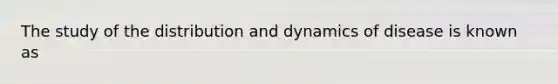 The study of the distribution and dynamics of disease is known as